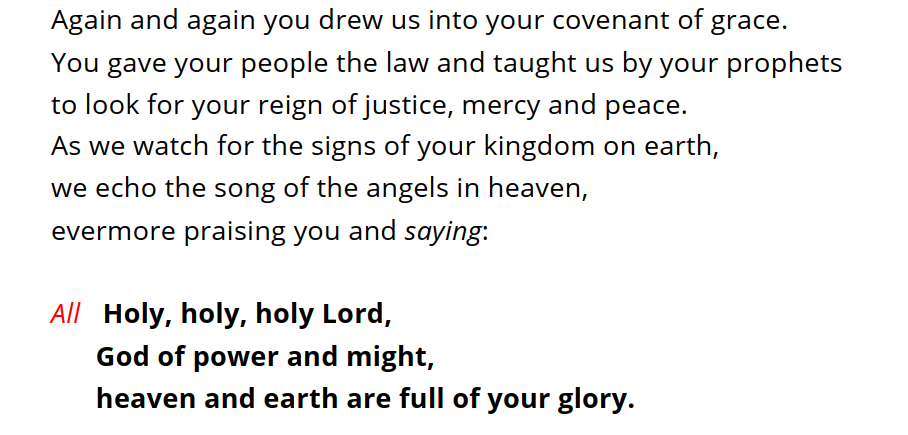 Again and again you drew us into your covenant of grace.
You gave your people the law and taught us by your prophets
to look for your reign of justice, mercy and peace.
As we watch for the signs of your kingdom on earth,
we echo the song of the angels in heaven,
evermore praising you and saying:

All Holy, holy, holy Lord,
God of power and might,
heaven and earth are full of your glory.